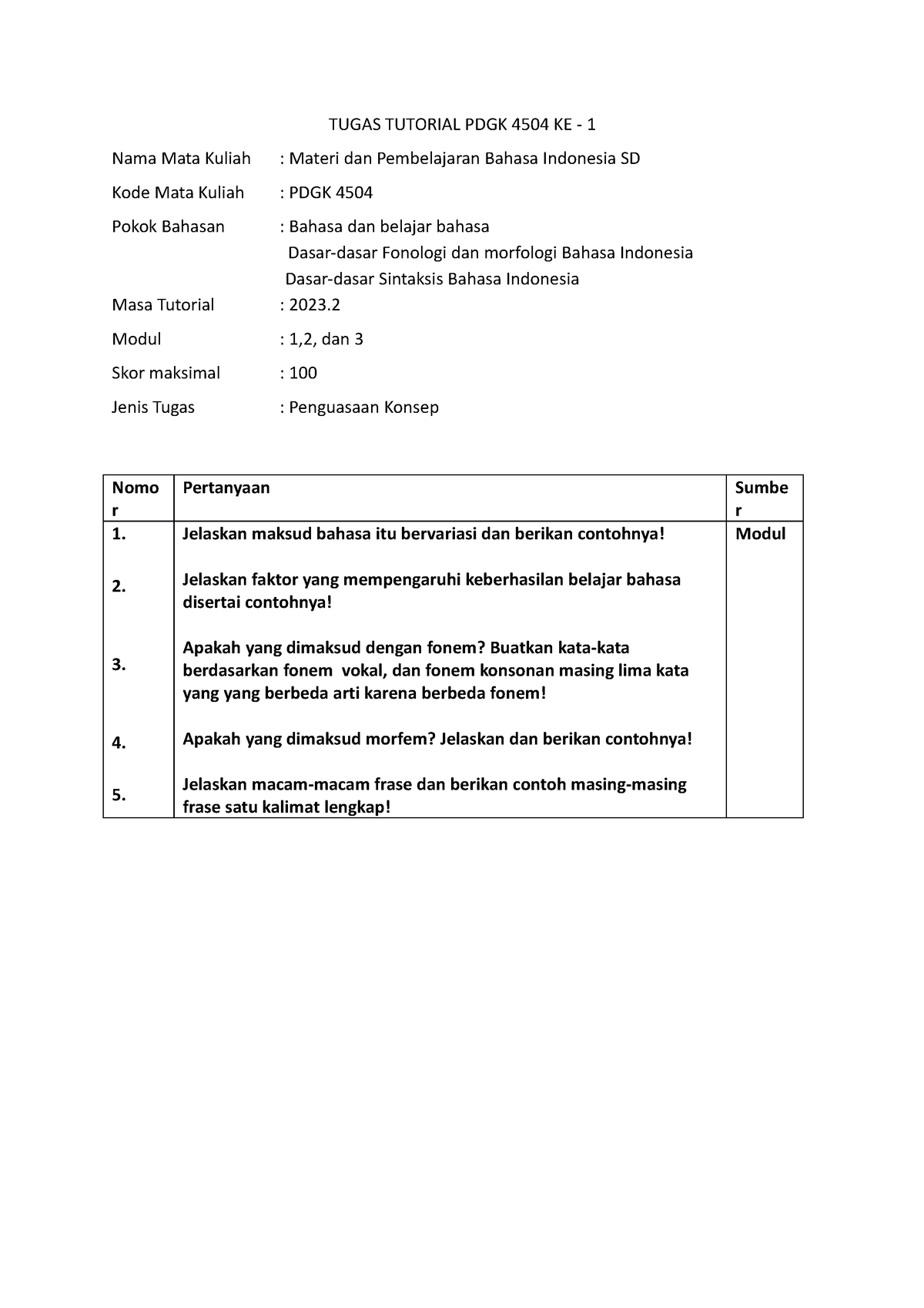 TUGAS TUTORIAL PDGK 4504 KE - 1

Nama Mata Kuliah : Materi dan Pembelajaran Bahasa Indonesia SD

Kode Mata Kuliah : PDGK 4504

Pokok Bahasan : Bahasa dan belajar bahasa
Dasar-dasar Fonologi dan morfologi Bahasa Indonesia
Dasar-dasar Sintaksis Bahasa Indonesia

Masa Tutorial : 2023.2

Modul : 1,2, dan 3

Skor maksimal : 100

Jenis Tugas : Penguasaan Konsep

| Nomor | Pertanyaan | Sumber |
|---|---|---|
| 1. | Jelaskan maksud bahasa itu bervariasi dan berikan contohnya! | Modul |
| 2. | Jelaskan faktor yang mempengaruhi keberhasilan belajar bahasa disertai contohnya! | |
| 3. | Apakah yang dimaksud dengan fonem? Buatkan kata-kata berdasarkan fonem vokal, dan fonem konsonan masing lima kata yang yang berbeda arti karena berbeda fonem! | |
| 4. | Apakah yang dimaksud morfem? Jelaskan dan berikan contohnya! | |
| 5. | Jelaskan macam-macam frase dan berikan contoh masing-masing frase satu kalimat lengkap! | |